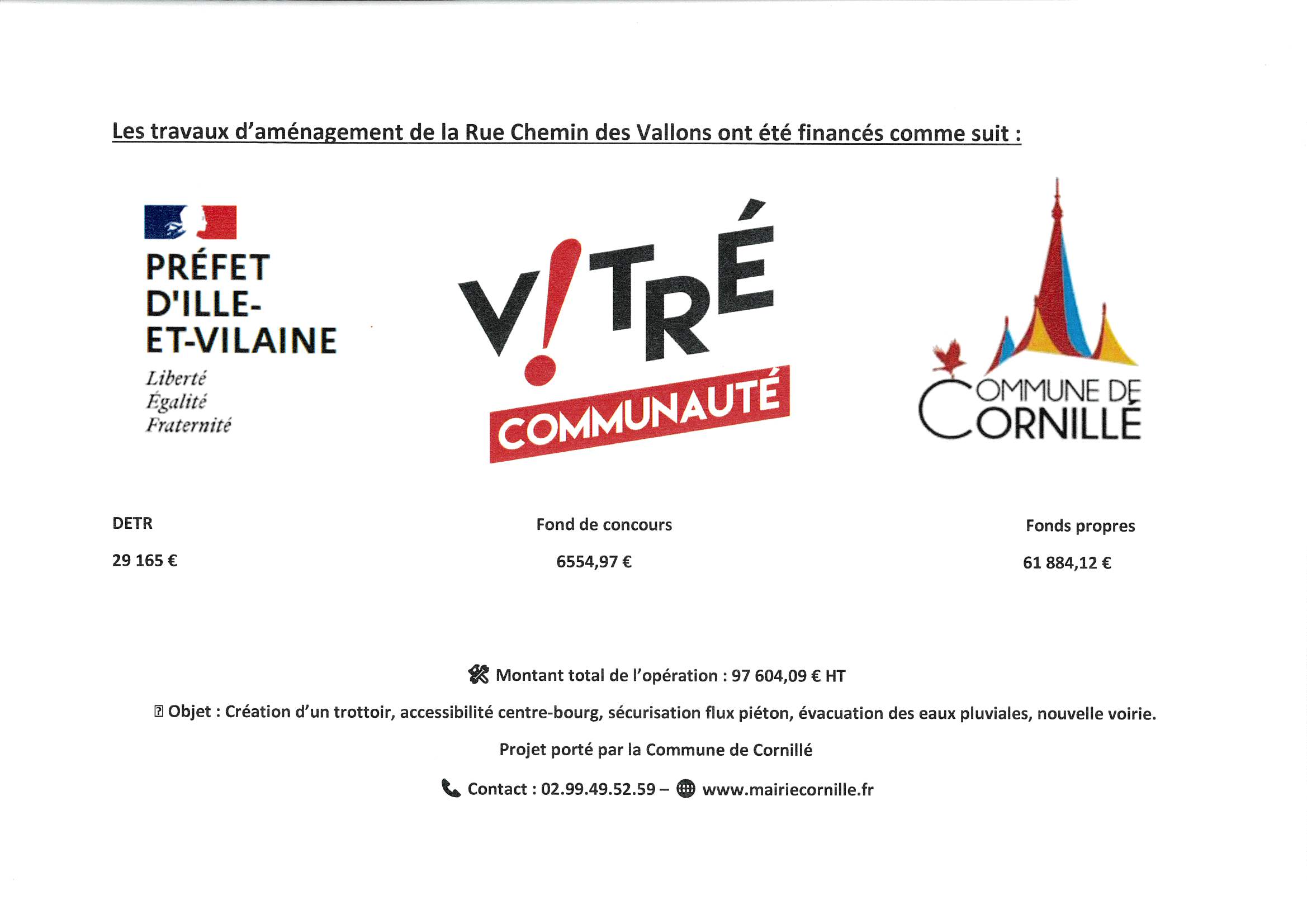 Les travaux d'aménagement de la Rue Chemin des Vallons ont été financés comme suit :

PRÉFET D'ILLE-ET-VILAINE
Liberté
Égalité
Fraternité

V!TRÉ
COMMUNAUTÉ

COMMUNE DE CORNILLÉ

DETR
29 165 €

Fond de concours
6554,97 €

Fonds propres
61 884,12 €

Montant total de l'opération : 97 604,09 € HT

Objet : Création d'un trottoir, accessibilité centre-bourg, sécurisation flux piéton, évacuation des eaux pluviales, nouvelle voirie.

Projet porté par la Commune de Cornillé

Contact : 02.99.49.52.59 – www.mairiecornille.fr